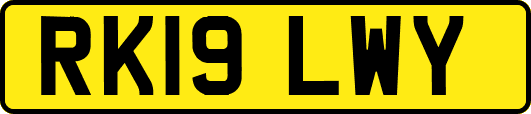 RK19 LWY